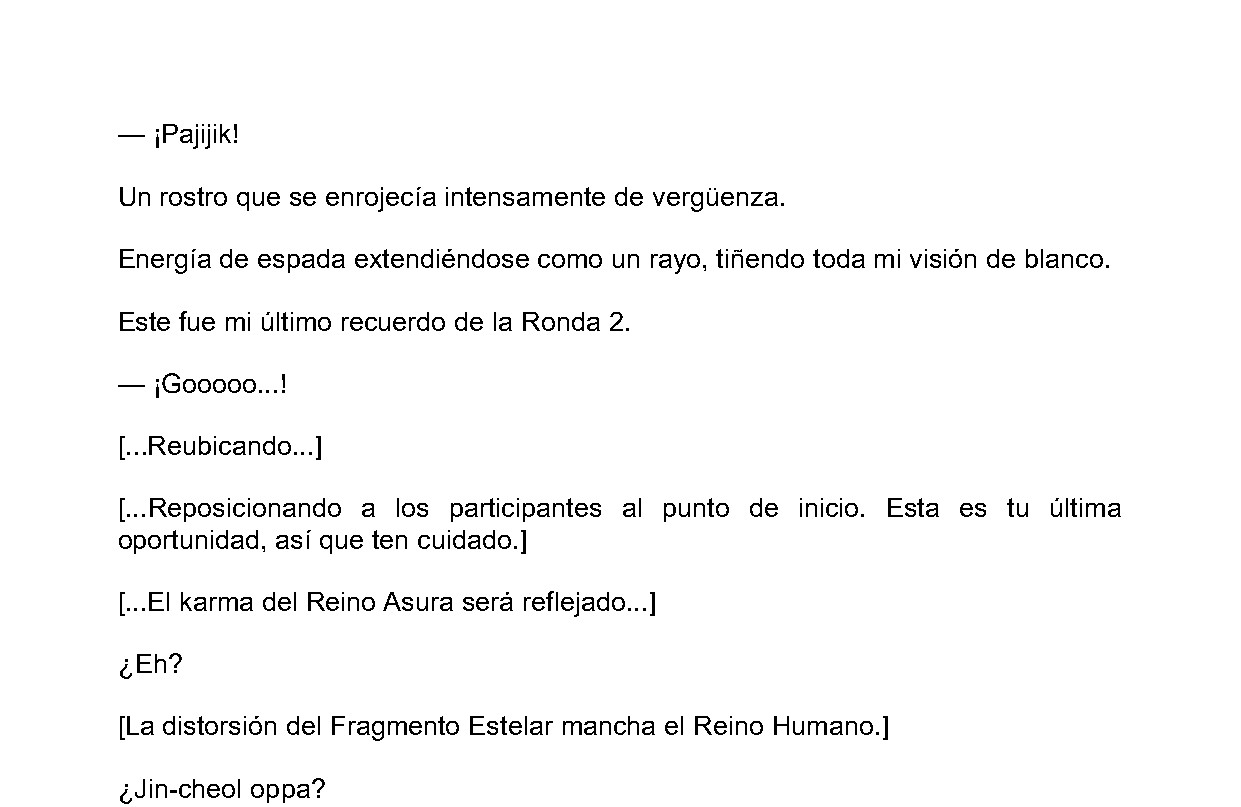 — ¡Pajijik!

Un rostro que se enrojecía intensamente de vergüenza.

Energía de espada extendiéndose como un rayo, tiñendo toda mi visión de blanco.

Este fue mi último recuerdo de la Ronda 2.

— ¡Gooooo...!

[...Reubicando...]

[...Reposicionando a los participantes al punto de inicio. Esta es tu última oportunidad, así que ten cuidado.]

[...El karma del Reino Asura será reflejado...]

¿Eh?

[La distorsión del Fragmento Estelar mancha el Reino Humano.]

¿Jin-cheol oppa?